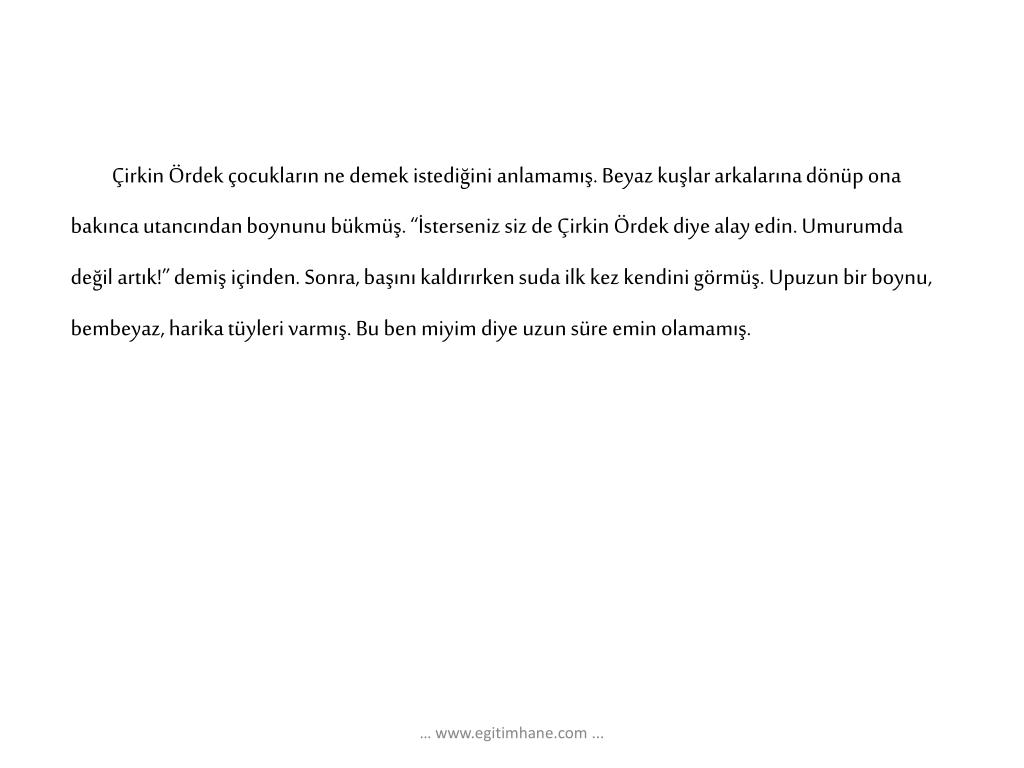 Çirkin Ördek çocukların ne demek istediğini anlamamış. Beyaz kuşlar arkalarına dönüp ona bakınca utancından boynunu bükmüş. “İsterseniz siz de Çirkin Ördek diye alay edin. Umurumda değil artık!” demiş içinden. Sonra, başını kaldırırken suda ilk kez kendini görmüş. Upuzun bir boynu, bembeyaz, harika tüyleri varmış. Bu ben miyim diye uzun süre emin olamamış.

… www.egitimhane.com …